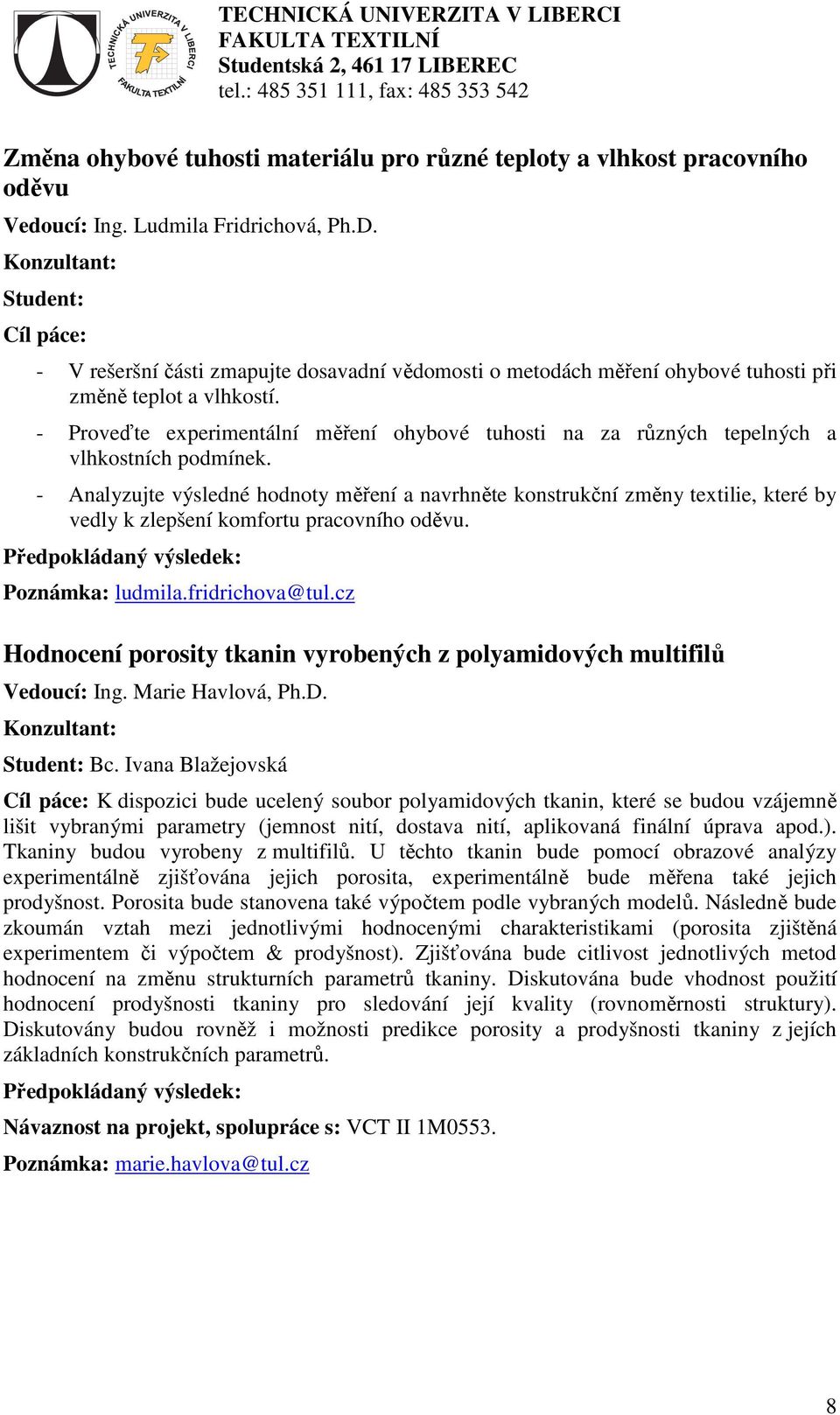 TECHNICKÁ UNIVERZITA V LIBERCI
FAKULTA TEXTILNÍ
TECHNICKÁ UNIVERZITA V LIBERCI
FAKULTA TEXTILNÍ
Studentská 2, 461 17 LIBEREC
tel.: 485 351 111, fax: 485 353 542

Změna ohybové tuhosti materiálu pro různé teploty a vlhkost pracovního oděvu

Vedoucí: Ing. Ludmila Fridrichová, Ph.D.

Konzultant:

Student:

Cíl páce:

- V rešeršní části zmapujte dosavadní vědomosti o metodách měření ohybové tuhosti při změně teplot a vlhkostí.
- Proveďte experimentální měření ohybové tuhosti na za různých tepelných a vlhkostních podmínek.
- Analyzujte výsledné hodnoty měření a navrhněte konstrukční změny textilie, které by vedly k zlepšení komfortu pracovního oděvu.

Předpokládaný výsledek:

Poznámka: ludmila.fridrichova@tul.cz

Hodnocení porosity tkanin vyrobených z polyamidových multifilů

Vedoucí: Ing. Marie Havlová, Ph.D.

Konzultant:

Student: Bc. Ivana Blažejovská

Cíl páce: K dispozici bude ucelený soubor polyamidových tkanin, které se budou vzájemně lišit vybranými parametry (jemnost nití, dostava nití, aplikovaná finální úprava apod.). Tkaniny budou vyrobeny z multifilů. U těchto tkanin bude pomocí obrazové analýzy experimentálně zjišťována jejich porosita, experimentálně bude měřena také jejich prodyšnost. Porosita bude stanovena také výpočtem podle vybraných modelů. Následně bude zkoumán vztah mezi jednotlivými hodnocenými charakteristikami (porosita zjištěná experimentem či výpočtem & prodyšnost). Zjišťována bude citlivost jednotlivých metod hodnocení na změnu strukturních parametrů tkaniny. Diskutována bude vhodnost použití hodnocení prodyšnosti tkaniny pro sledování její kvality (rovnoměrnosti struktury). Diskutovány budou rovněž i možnosti predikce porosity a prodyšnosti tkaniny z jejích základních konstrukčních parametrů.

Předpokládaný výsledek:

Návaznost na projekt, spolupráce s: VCT II 1M0553.

Poznámka: marie.havlova@tul.cz

8